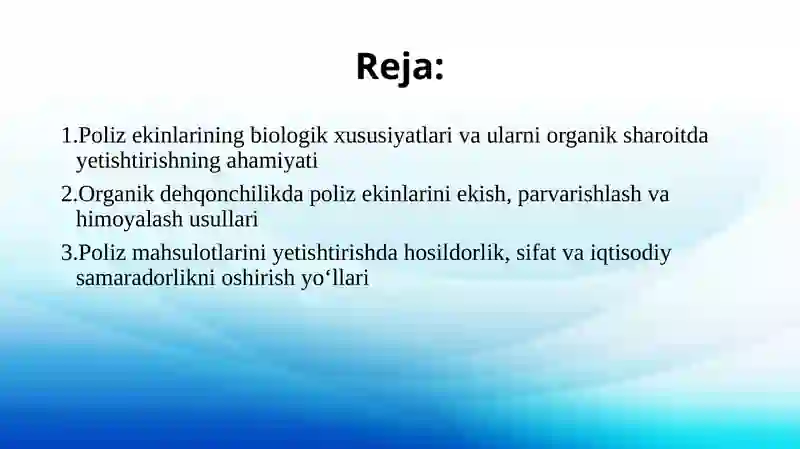 Reja:

1.Poliz ekinlarining biologik xususiyatlari va ularni organik sharoitda yetishtirishning ahamiyati

2.Organik dehqonchilikda poliz ekinlarini ekish, parvarishlash va himoyalash usullari

3.Poliz mahsulotlarini yetishtirishda hosildorlik, sifat va iqtisodiy samaradorlikni oshirish yo‘llari